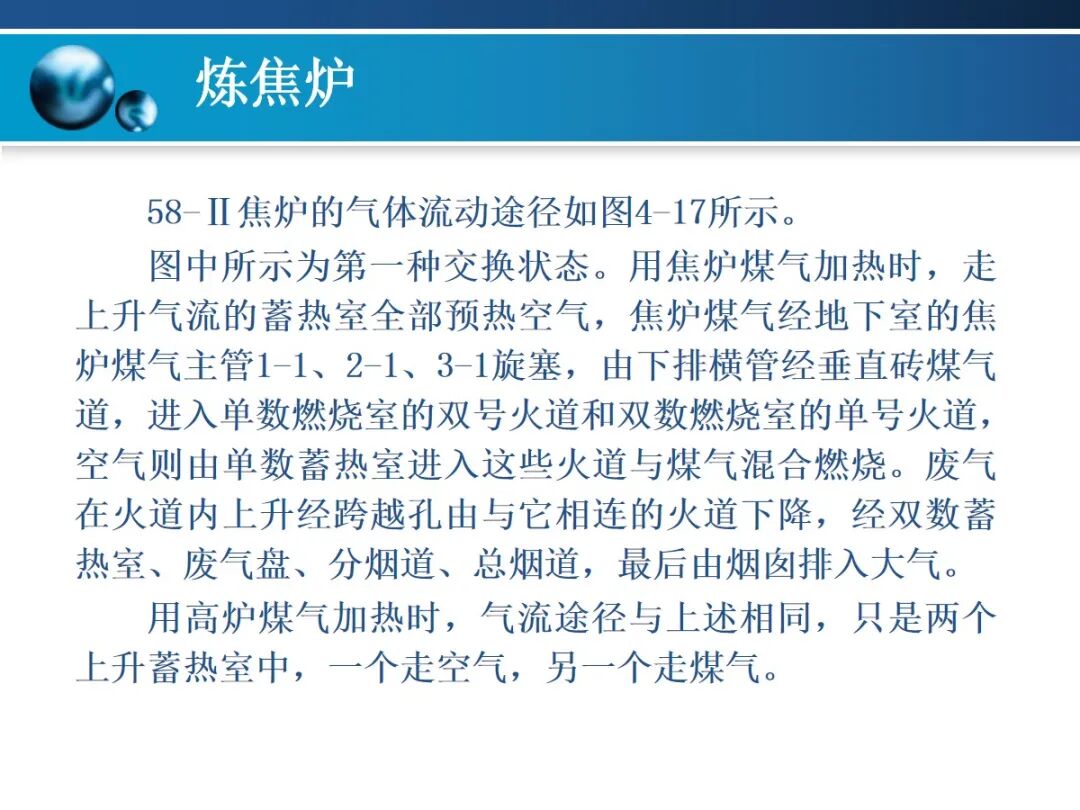 炼焦炉

58-Ⅱ焦炉的气体流动途径如图4-17所示。

图中所示为第一种交换状态。用焦炉煤气加热时，走上升气流的蓄热室全部预热空气，焦炉煤气经地下室的焦炉煤气主管1-1、2-1、3-1旋塞，由下排横管经垂直砖煤气道，进入单数燃烧室的双号火道和双数燃烧室的单号火道，空气则由单数蓄热室进入这些火道与煤气混合燃烧。废气在火道内上升经跨越孔由与它相连的火道下降，经双数蓄热室、废气盘、分烟道、总烟道，最后由烟囱排入大气。

用高炉煤气加热时，气流途径与上述相同，只是两个上升蓄热室中，一个走空气，另一个走煤气。